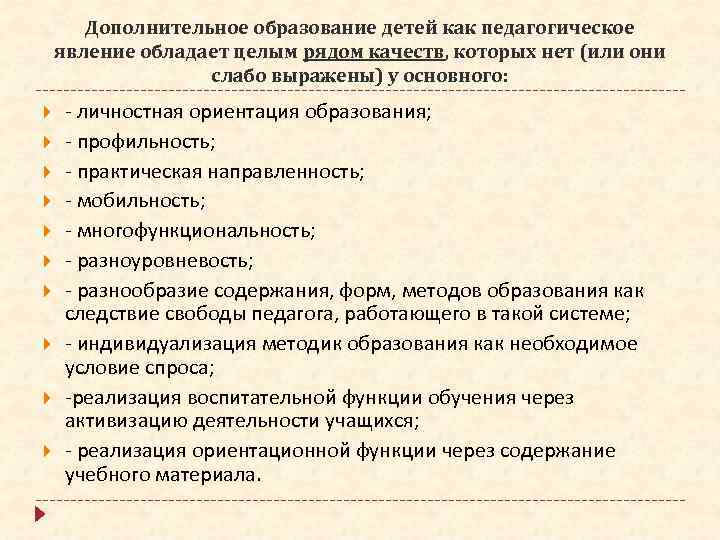 Дополнительное образование детей как педагогическое явление обладает целым рядом качеств, которых нет (или они слабо выражены) у основного:

- личностная ориентация образования;
- профильность;
- практическая направленность;
- мобильность;
- многофункциональность;
- разноуровневость;
- разнообразие содержания, форм, методов образования как следствие свободы педагога, работающего в такой системе;
- индивидуализация методик образования как необходимое условие спроса;
-реализация воспитательной функции обучения через активизацию деятельности учащихся;
- реализация ориентационной функции через содержание учебного материала.